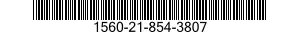 1560-21-854-3807